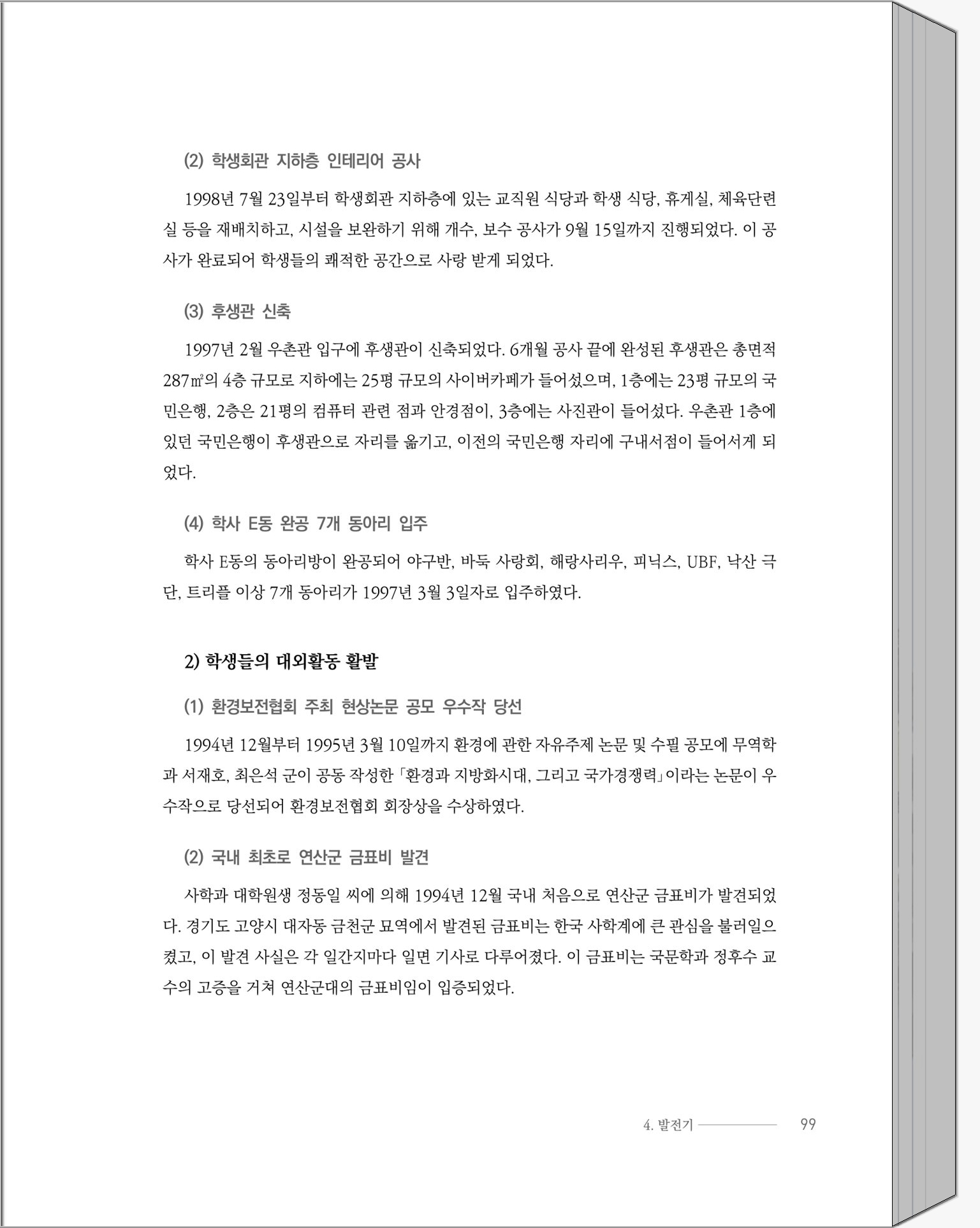 (2) 학생회관 지하층 인테리어 공사

1998년 7월 23일부터 학생회관 지하층에 있는 교직원 식당과 학생 식당, 휴게실, 체육단련실 등을 재배치하고, 시설을 보완하기 위해 개수, 보수 공사가 9월 15일까지 진행되었다. 이 공사가 완료되어 학생들의 쾌적한 공간으로 사랑 받게 되었다.

(3) 후생관 신축

1997년 2월 우촌관 입구에 후생관이 신축되었다. 6개월 공사 끝에 완성된 후생관은 총면적 287㎡의 4층 규모로 지하에는 25평 규모의 사이버카페가 들어섰으며, 1층에는 23평 규모의 국민은행, 2층은 21평의 컴퓨터 관련 점과 안경점이, 3층에는 사진관이 들어섰다. 우촌관 1층에 있던 국민은행이 후생관으로 자리를 옮기고, 이전의 국민은행 자리에 구내서점이 들어서게 되었다.

(4) 학사 E동 완공 7개 동아리 입주

학사 E동의 동아리방이 완공되어 야구반, 바둑 사랑회, 해랑사리우, 피닉스, UBF, 낙산 극단, 트리플 이상 7개 동아리가 1997년 3월 3일자로 입주하였다.

2) 학생들의 대외활동 활발

(1) 환경보전협회 주최 현상논문 공모 우수작 당선

1994년 12월부터 1995년 3월 10일까지 환경에 관한 자유주제 논문 및 수필 공모에 무역학과 서재호, 최은석 군이 공동 작성한 「환경과 지방화시대, 그리고 국가경쟁력」이라는 논문이 우수작으로 당선되어 환경보전협회 회장상을 수상하였다.

(2) 국내 최초로 연산군 금표비 발견

사학과 대학원생 정동일 씨에 의해 1994년 12월 국내 처음으로 연산군 금표비가 발견되었다. 경기도 고양시 대자동 금천군 묘역에서 발견된 금표비는 한국 사학계에 큰 관심을 불러일으켰고, 이 발견 사실은 각 일간지마다 일면 기사로 다루어졌다. 이 금표비는 국문학과 정후수 교수의 고증을 거쳐 연산군대의 금표비임이 입증되었다.

4. 발전기 99